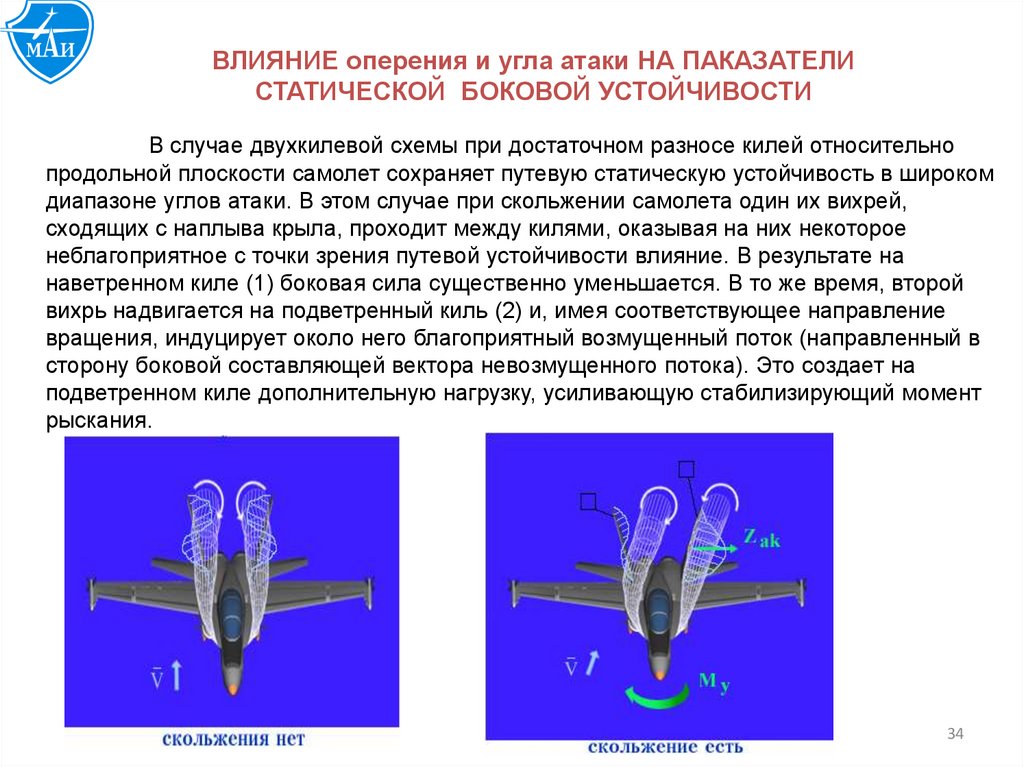 МАИ

ВЛИЯНИЕ оперения и угла атаки НА ПАКАЗАТЕЛИ СТАТИЧЕСКОЙ БОКОВОЙ УСТОЙЧИВОСТИ

В случае двухкилевой схемы при достаточном разносе килей относительно продольной плоскости самолет сохраняет путевую статическую устойчивость в широком диапазоне углов атаки. В этом случае при скольжении самолета один их вихрей, сходящих с наплыва крыла, проходит между килями, оказывая на них некоторое неблагоприятное с точки зрения путевой устойчивости влияние. В результате на наветренном киле (1) боковая сила существенно уменьшается. В то же время, второй вихрь надвигается на подветренный киль (2) и, имея соответствующее направление вращения, индуцирует около него благоприятный возмущенный поток (направленный в сторону боковой составляющей вектора невозмущенного потока). Это создает на подветренном киле дополнительную нагрузку, усиливающую стабилизирующий момент рыскания.

$\bar{V}$

скольжения нет

$Z_{ak}$

$\bar{V}$

$M_y$

скольжение есть

34